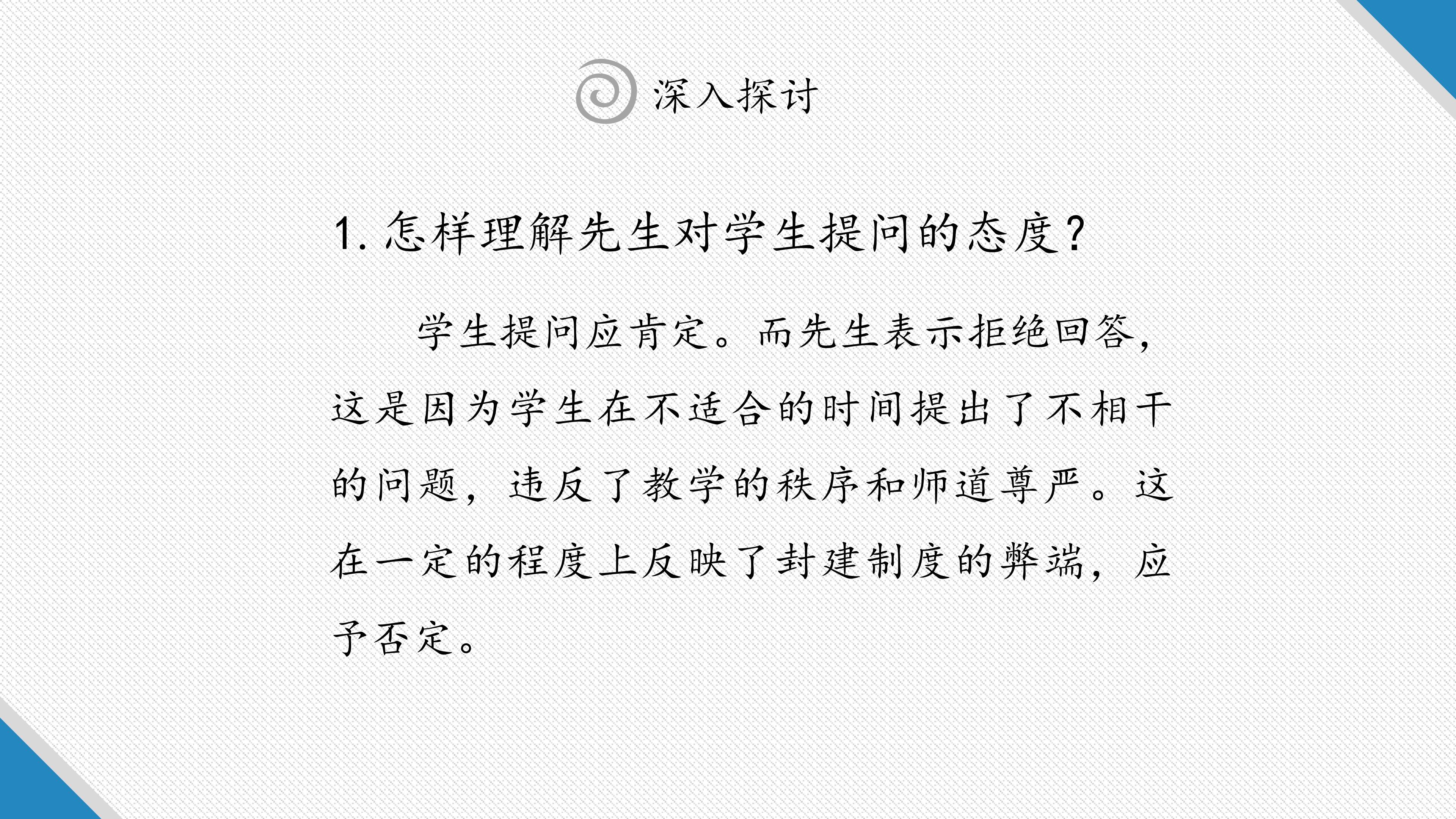 深入探讨

1.怎样理解先生对学生提问的态度?

学生提问应肯定。而先生表示拒绝回答,这是因为学生在不适合的时间提出了不相干的问题,违反了教学的秩序和师道尊严。这在一定的程度上反映了封建制度的弊端,应予否定。